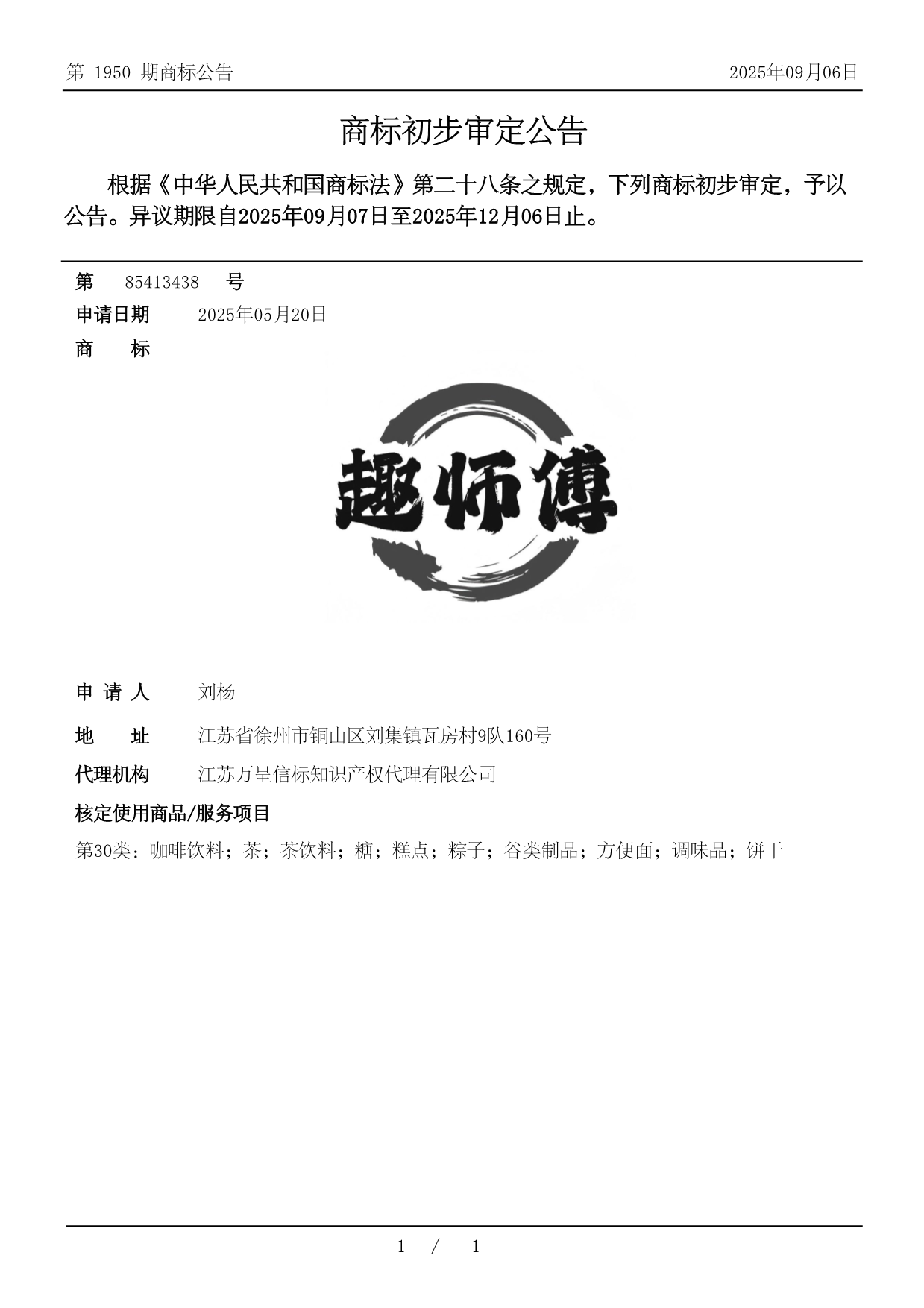 第 1950 期商标公告

2025年09月06日

商标初步审定公告

根据《中华人民共和国商标法》第二十八条之规定，下列商标初步审定，予以公告。异议期限自2025年09月07日至2025年12月06日止。

第 85413438 号

申请日期 2025年05月20日

商 标

趣师傅

申 请 人 刘杨

地 址 江苏省徐州市铜山区刘集镇瓦房村9队160号

代理机构 江苏万呈信标知识产权代理有限公司

核定使用商品/服务项目

第30类：咖啡饮料；茶；茶饮料；糖；糕点；粽子；谷类制品；方便面；调味品；饼干

1 / 1